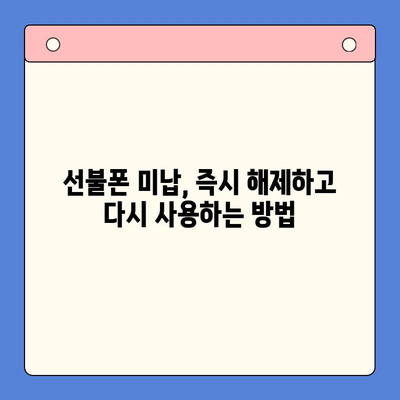 선불폰 미납, 즉시 해제하고 다시 사용하는 방법